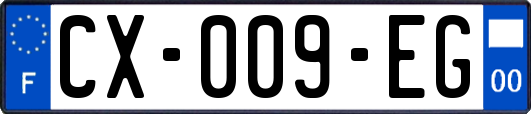 F
CX-009-EG
00